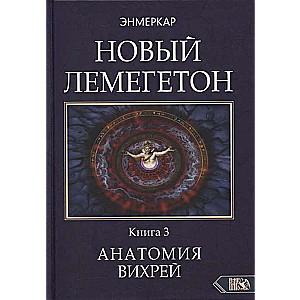 ЭНМЕРКАР

НОВЫЙ ЛЕМЕГЕТОН

Книга 3

АНАТОМИЯ ВИХРЕЙ